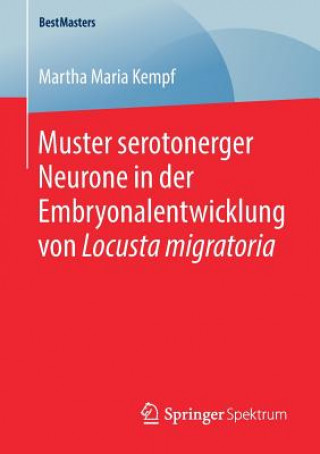 BestMasters

Martha Maria Kempf

Muster serotonerger Neurone in der Embryonalentwicklung von Locusta migratoria

Springer Spektrum